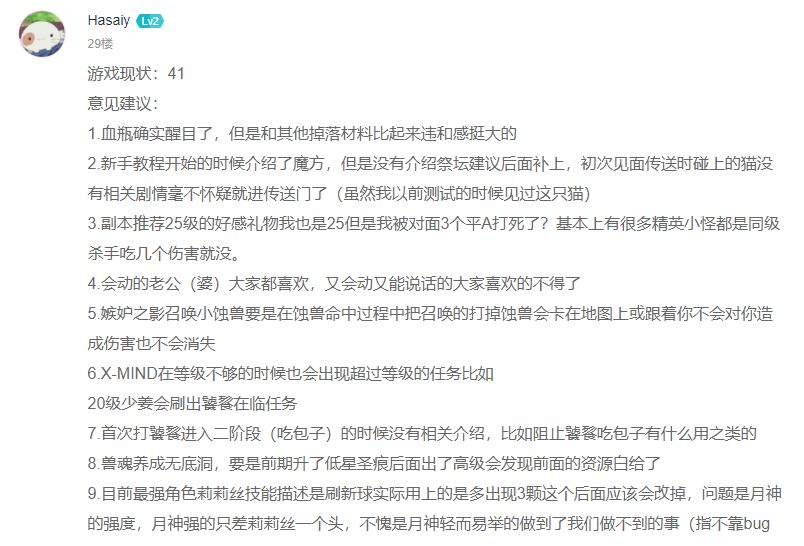 Hasaiy Lv2
29楼

游戏现状：41

意见建议：

1.血瓶确实醒目了，但是和其他掉落材料比起来违和感挺大的

2.新手教程开始的时候介绍了魔方，但是没有介绍祭坛建议后面补上，初次见面传送时碰上的猫没有相关剧情毫不怀疑就进传送门了（虽然我以前测试的时候见过这只猫）

3.副本推荐25级的好感礼物我也是25但是我被对面3个平A打死了？基本上有很多精英小怪都是同级杀手吃几个伤害就没。

4.会动的老公（婆）大家都喜欢，又会动又能说话的大家喜欢的不得了

5.嫉妒之影召唤小蚀兽要是在蚀兽命中过程中把召唤的打掉蚀兽会卡在地图上或跟着你不会对你造成伤害也不会消失

6.X-MIND在等级不够的时候也会出现超过等级的任务比如

20级少姜会刷出饕餮在临任务

7.首次打饕餮进入二阶段（吃包子）的时候没有相关介绍，比如阻止饕餮吃包子有什么用之类的

8.兽魂养成无底洞，要是前期升了低星圣痕后面出了高级会发现前面的资源白给了

9.目前最强角色莉莉丝技能描述是刷新球实际用上的是多出现3颗这个后面应该会改掉，问题是月神的强度，月神强的只差莉莉丝一个头，不愧是月神轻而易举的做到了我们做不到的事（指不靠bug